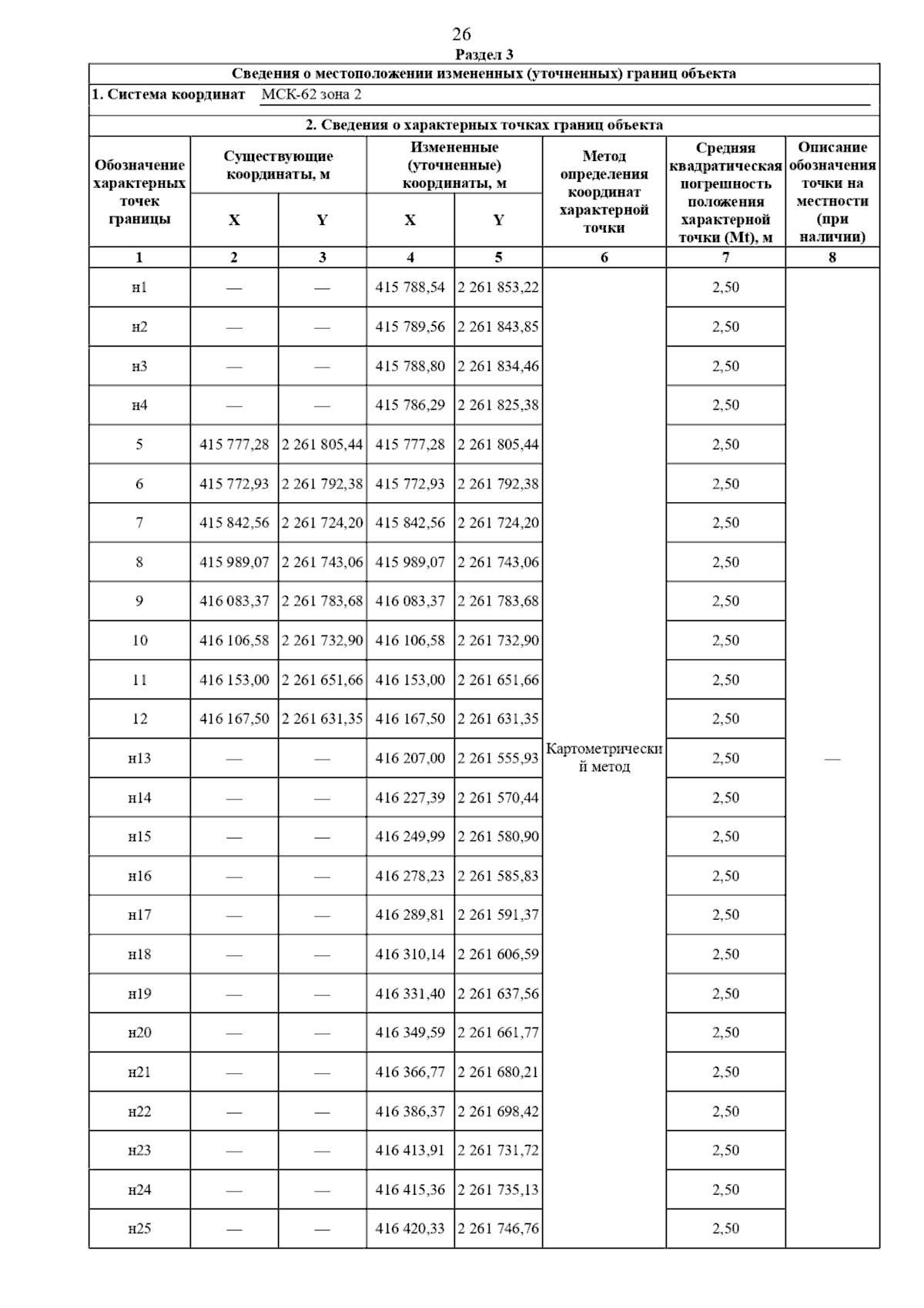 26
Раздел 3
Сведения о местоположении измененных (уточненных) границ объекта
1. Система координат МСК-62 зона 2
2. Сведения о характерных точках границ объекта

| Обозначение характерных точек границы | Существующие координаты, м X | Существующие координаты, м Y | Измененные (уточненные) координаты, м X | Измененные (уточненные) координаты, м Y | Метод определения координат характерной точки | Средняя квадратическая погрешность положения характерной точки (Mt), м | Описание обозначения точки на местности (при наличии) |
|---|---|---|---|---|---|---|---|
| 1 | 2 | 3 | 4 | 5 | 6 | 7 | 8 |
| н1 | — | — | 415 788,54 | 2 261 853,22 | Картометрический метод | 2,50 | — |
| н2 | — | — | 415 789,56 | 2 261 843,85 | | 2,50 | |
| н3 | — | — | 415 788,80 | 2 261 834,46 | | 2,50 | |
| н4 | — | — | 415 786,29 | 2 261 825,38 | | 2,50 | |
| 5 | 415 777,28 | 2 261 805,44 | 415 777,28 | 2 261 805,44 | | 2,50 | |
| 6 | 415 772,93 | 2 261 792,38 | 415 772,93 | 2 261 792,38 | | 2,50 | |
| 7 | 415 842,56 | 2 261 724,20 | 415 842,56 | 2 261 724,20 | | 2,50 | |
| 8 | 415 989,07 | 2 261 743,06 | 415 989,07 | 2 261 743,06 | | 2,50 | |
| 9 | 416 083,37 | 2 261 783,68 | 416 083,37 | 2 261 783,68 | | 2,50 | |
| 10 | 416 106,58 | 2 261 732,90 | 416 106,58 | 2 261 732,90 | | 2,50 | |
| 11 | 416 153,00 | 2 261 651,66 | 416 153,00 | 2 261 651,66 | | 2,50 | |
| 12 | 416 167,50 | 2 261 631,35 | 416 167,50 | 2 261 631,35 | | 2,50 | |
| н13 | — | — | 416 207,00 | 2 261 555,93 | | 2,50 | |
| н14 | — | — | 416 227,39 | 2 261 570,44 | | 2,50 | |
| н15 | — | — | 416 249,99 | 2 261 580,90 | | 2,50 | |
| н16 | — | — | 416 278,23 | 2 261 585,83 | | 2,50 | |
| н17 | — | — | 416 289,81 | 2 261 591,37 | | 2,50 | |
| н18 | — | — | 416 310,14 | 2 261 606,59 | | 2,50 | |
| н19 | — | — | 416 331,40 | 2 261 637,56 | | 2,50 | |
| н20 | — | — | 416 349,59 | 2 261 661,77 | | 2,50 | |
| н21 | — | — | 416 366,77 | 2 261 680,21 | | 2,50 | |
| н22 | — | — | 416 386,37 | 2 261 698,42 | | 2,50 | |
| н23 | — | — | 416 413,91 | 2 261 731,72 | | 2,50 | |
| н24 | — | — | 416 415,36 | 2 261 735,13 | | 2,50 | |
| н25 | — | — | 416 420,33 | 2 261 746,76 | | 2,50 | |